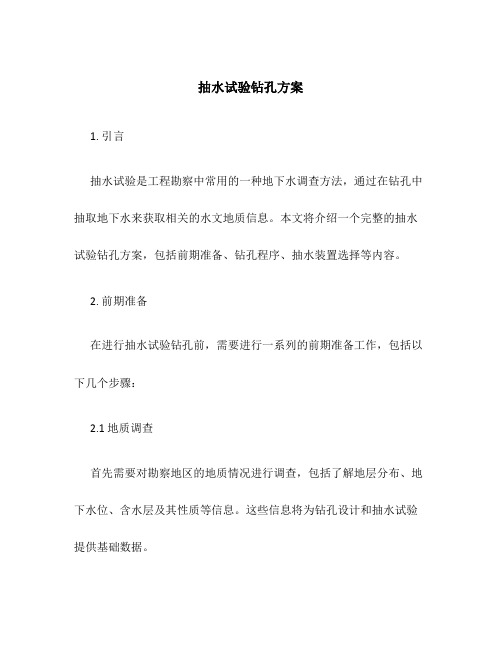 抽水试验钻孔方案

1. 引言

抽水试验是工程勘察中常用的一种地下水调查方法，通过在钻孔中抽取地下水来获取相关的水文地质信息。本文将介绍一个完整的抽水试验钻孔方案，包括前期准备、钻孔程序、抽水装置选择等内容。

2. 前期准备

在进行抽水试验钻孔前，需要进行一系列的前期准备工作，包括以下几个步骤：

2.1 地质调查

首先需要对勘察地区的地质情况进行调查，包括了解地层分布、地下水位、含水层及其性质等信息。这些信息将为钻孔设计和抽水试验提供基础数据。